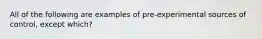 All of the following are examples of pre-experimental sources of control, except which?